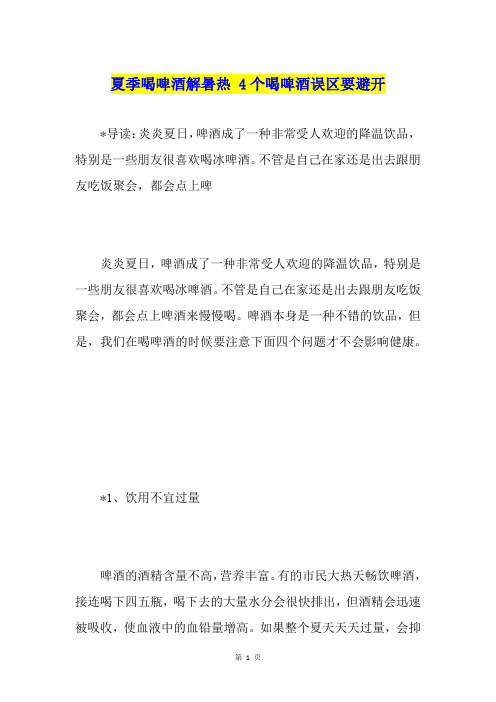 夏季喝啤酒解暑热 4个喝啤酒误区要避开

*导读：炎炎夏日，啤酒成了一种非常受人欢迎的降温饮品，特别是一些朋友很喜欢喝冰啤酒。不管是自己在家还是出去跟朋友吃饭聚会，都会点上啤

炎炎夏日，啤酒成了一种非常受人欢迎的降温饮品，特别是一些朋友很喜欢喝冰啤酒。不管是自己在家还是出去跟朋友吃饭聚会，都会点上啤酒来慢慢喝。啤酒本身是一种不错的饮品，但是，我们在喝啤酒的时候要注意下面四个问题才不会影响健康。

*1、饮用不宜过量

啤酒的酒精含量不高，营养丰富。有的市民大热天畅饮啤酒，接连喝下四五瓶，喝下去的大量水分会很快排出，但酒精会迅速被吸收，使血液中的血铅量增高。如果整个夏天天天过量，会抑

第 1 页